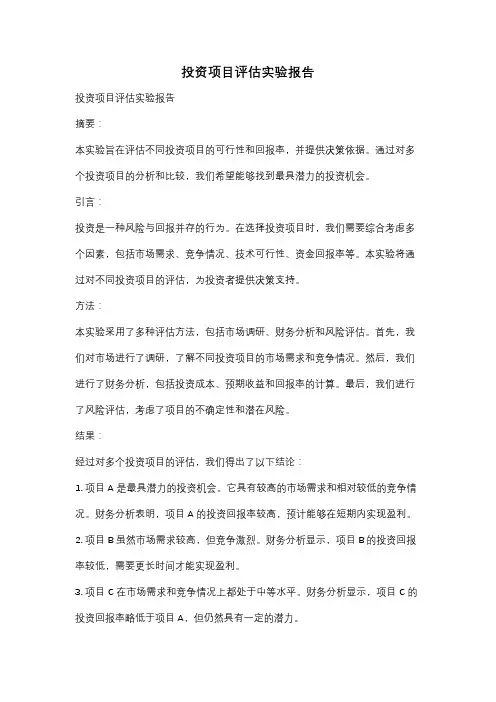 投资项目评估实验报告

投资项目评估实验报告

摘要：

本实验旨在评估不同投资项目的可行性和回报率，并提供决策依据。通过对多个投资项目的分析和比较，我们希望能够找到最具潜力的投资机会。

引言：

投资是一种风险与回报并存的行为。在选择投资项目时，我们需要综合考虑多个因素，包括市场需求、竞争情况、技术可行性、资金回报率等。本实验将通过对不同投资项目的评估，为投资者提供决策支持。

方法：

本实验采用了多种评估方法，包括市场调研、财务分析和风险评估。首先，我们对市场进行了调研，了解不同投资项目的市场需求和竞争情况。然后，我们进行了财务分析，包括投资成本、预期收益和回报率的计算。最后，我们进行了风险评估，考虑了项目的不确定性和潜在风险。

结果：

经过对多个投资项目的评估，我们得出了以下结论：

1. 项目 A 是最具潜力的投资机会。它具有较高的市场需求和相对较低的竞争情况。财务分析表明，项目 A 的投资回报率较高，预计能够在短期内实现盈利。

2. 项目 B 虽然市场需求较高，但竞争激烈。财务分析显示，项目 B 的投资回报率较低，需要更长时间才能实现盈利。

3. 项目 C 在市场需求和竞争情况上都处于中等水平。财务分析显示，项目 C 的投资回报率略低于项目 A，但仍然具有一定的潜力。